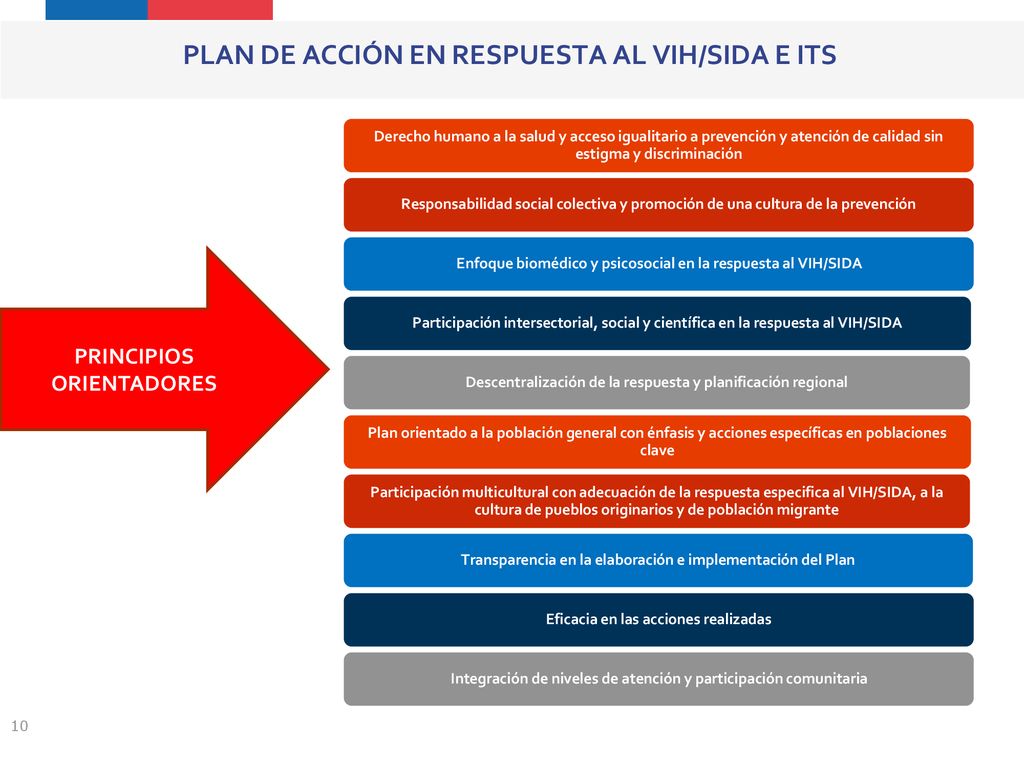 PLAN DE ACCIÓN EN RESPUESTA AL VIH/SIDA E ITS

PRINCIPIOS ORIENTADORES

Derecho humano a la salud y acceso igualitario a prevención y atención de calidad sin estigma y discriminación

Responsabilidad social colectiva y promoción de una cultura de la prevención

Enfoque biomédico y psicosocial en la respuesta al VIH/SIDA

Participación intersectorial, social y científica en la respuesta al VIH/SIDA

Descentralización de la respuesta y planificación regional

Plan orientado a la población general con énfasis y acciones específicas en poblaciones clave

Participación multicultural con adecuación de la respuesta especifica al VIH/SIDA, a la cultura de pueblos originarios y de población migrante

Transparencia en la elaboración e implementación del Plan

Eficacia en las acciones realizadas

Integración de niveles de atención y participación comunitaria

10